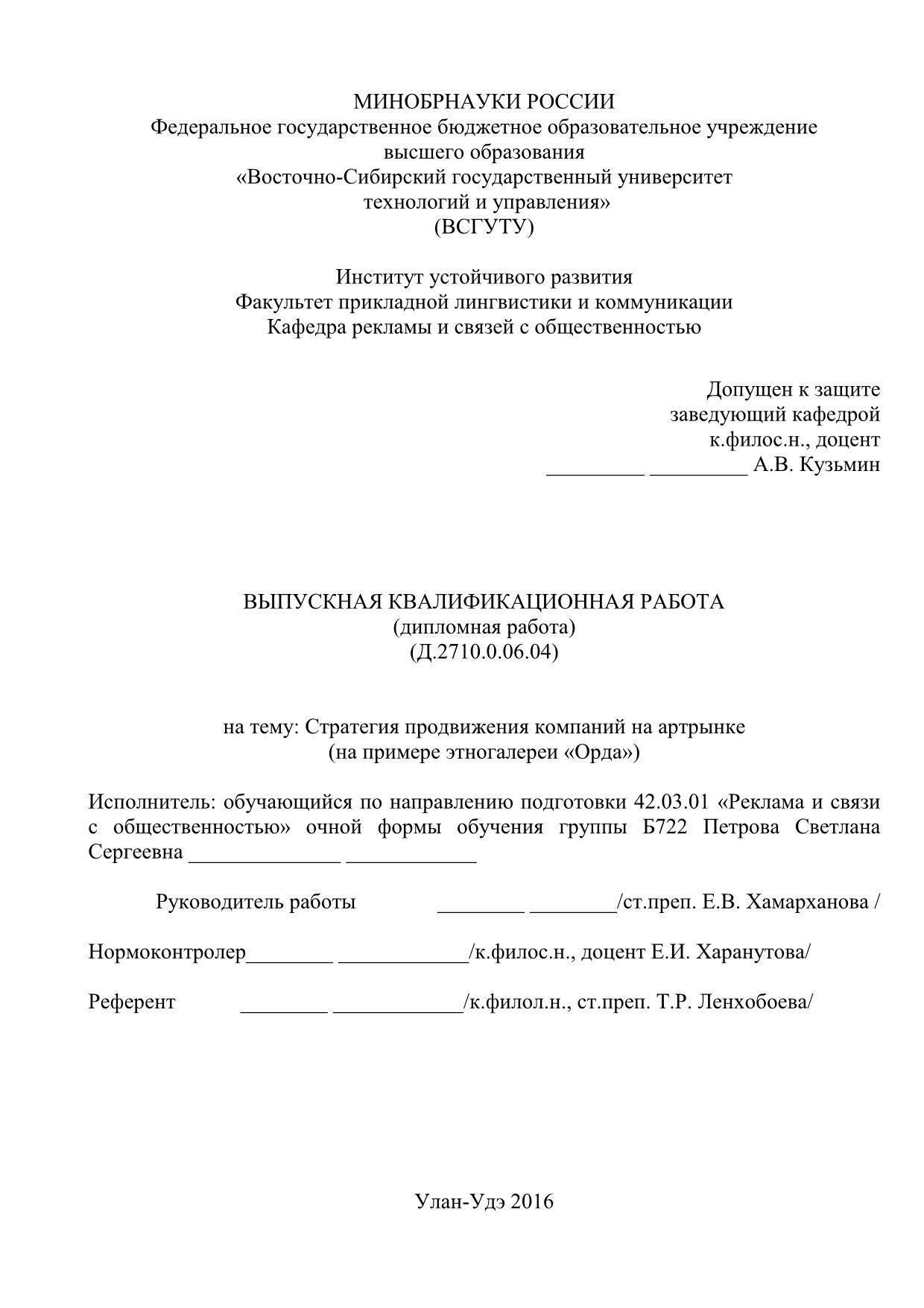 МИНОБРНАУКИ РОССИИ
Федеральное государственное бюджетное образовательное учреждение высшего образования
«Восточно-Сибирский государственный университет технологий и управления»
(ВСГУТУ)

Институт устойчивого развития
Факультет прикладной лингвистики и коммуникации
Кафедра рекламы и связей с общественностью

Допущен к защите
заведующий кафедрой
к.филос.н., доцент
_________ _________ А.В. Кузьмин

ВЫПУСКНАЯ КВАЛИФИКАЦИОННАЯ РАБОТА
(дипломная работа)
(Д.2710.0.06.04)

на тему: Стратегия продвижения компаний на артрынке
(на примере этногалереи «Орда»)

Исполнитель: обучающийся по направлению подготовки 42.03.01 «Реклама и связи с общественностью» очной формы обучения группы Б722 Петрова Светлана Сергеевна ______________ ____________

Руководитель работы ________ ________/ст.преп. Е.В. Хамарханова /

Нормоконтролер________ ____________/к.филос.н., доцент Е.И. Харанутова/

Референт ________ ____________/к.филол.н., ст.преп. Т.Р. Ленхобоева/

Улан-Удэ 2016